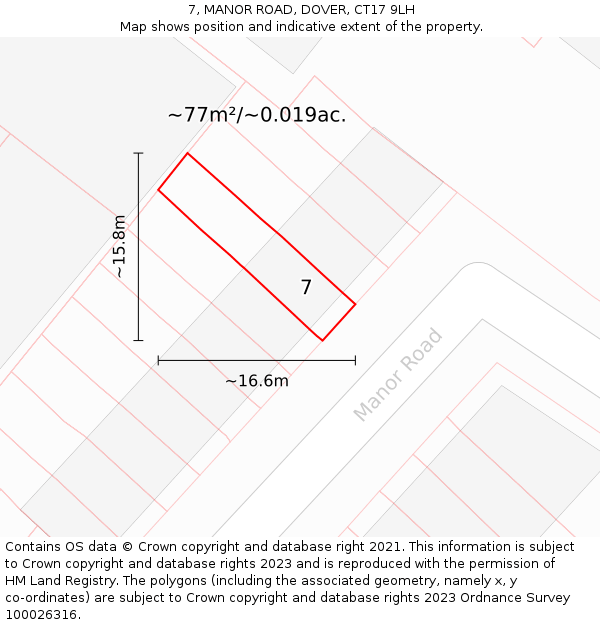 7, MANOR ROAD, DOVER, CT17 9LH
Map shows position and indicative extent of the property.

~77m²/~0.019ac.

~15.8m

7

~16.6m

Manor Road

Contains OS data © Crown copyright and database right 2021. This information is subject to Crown copyright and database rights 2023 and is reproduced with the permission of HM Land Registry. The polygons (including the associated geometry, namely x, y co-ordinates) are subject to Crown copyright and database rights 2023 Ordnance Survey 100026316.